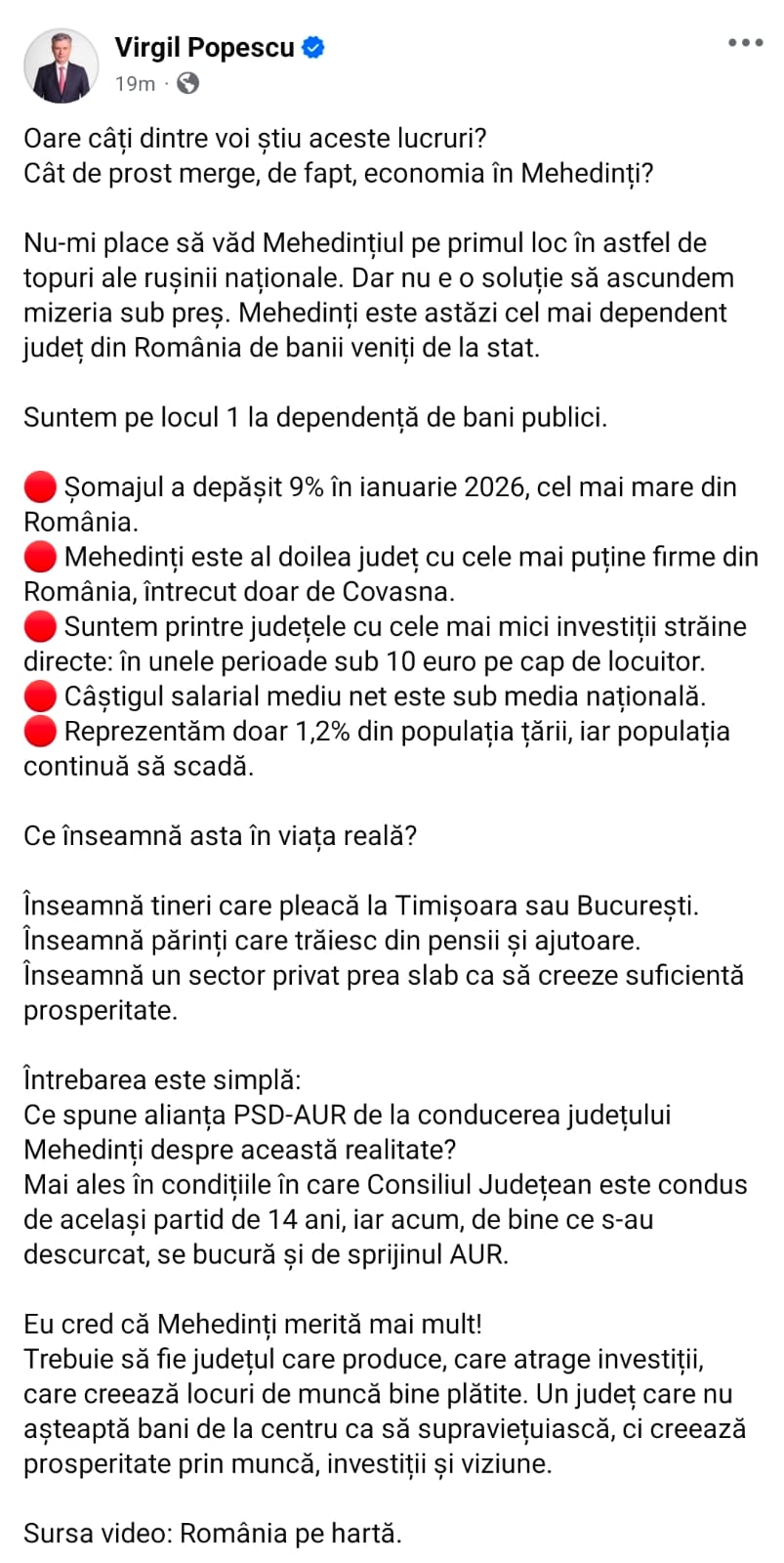 Virgil Popescu
19m ·

Oare câți dintre voi știu aceste lucruri?
Cât de prost merge, de fapt, economia în Mehedinți?

Nu-mi place să văd Mehedințiul pe primul loc în astfel de topuri ale rușinii naționale. Dar nu e o soluție să ascundem mizeria sub preș. Mehedinți este astăzi cel mai dependent județ din România de banii veniți de la stat.

Suntem pe locul 1 la dependență de bani publici.

🔴 Șomajul a depășit 9% în ianuarie 2026, cel mai mare din România.
🔴 Mehedinți este al doilea județ cu cele mai puține firme din România, întrecut doar de Covasna.
🔴 Suntem printre județele cu cele mai mici investiții străine directe: în unele perioade sub 10 euro pe cap de locuitor.
🔴 Câștigul salarial mediu net este sub media națională.
🔴 Reprezentăm doar 1,2% din populația țării, iar populația continuă să scadă.

Ce înseamnă asta în viața reală?

Înseamnă tineri care pleacă la Timișoara sau București.
Înseamnă părinți care trăiesc din pensii și ajutoare.
Înseamnă un sector privat prea slab ca să creeze suficientă prosperitate.

Întrebarea este simplă:
Ce spune alianța PSD-AUR de la conducerea județului Mehedinți despre această realitate?
Mai ales în condițiile în care Consiliul Județean este condus de același partid de 14 ani, iar acum, de bine ce s-au descurcat, se bucură și de sprijinul AUR.

Eu cred că Mehedinți merită mai mult!
Trebuie să fie județul care produce, care atrage investiții, care creează locuri de muncă bine plătite. Un județ care nu așteaptă bani de la centru ca să supraviețuiască, ci creează prosperitate prin muncă, investiții și viziune.

Sursa video: România pe hartă.